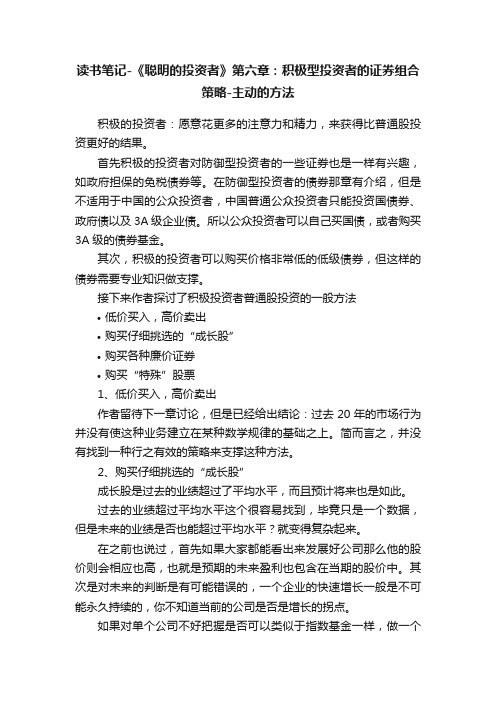 读书笔记-《聪明的投资者》第六章：积极型投资者的证券组合策略-主动的方法

积极的投资者：愿意花更多的注意力和精力，来获得比普通股投资更好的结果。

首先积极的投资者对防御型投资者的一些证券也是一样有兴趣，如政府担保的免税债券等。在防御型投资者的债券那章有介绍，但是不适用于中国的公众投资者，中国普通公众投资者只能投资国债券、政府债以及 3A 级企业债。所以公众投资者可以自己买国债，或者购买 3A 级的债券基金。

其次，积极的投资者可以购买价格非常低的低级债券，但这样的债券需要专业知识做支撑。

接下来作者探讨了积极投资者普通股投资的一般方法

• 低价买入，高价卖出

• 购买仔细挑选的“成长股”

• 购买各种廉价证券

• 购买“特殊”股票

1、低价买入，高价卖出

作者留待下一章讨论，但是已经给出结论：过去 20 年的市场行为并没有使这种业务建立在某种数学规律的基础之上。简而言之，并没有找到一种行之有效的策略来支撑这种方法。

2、购买仔细挑选的“成长股”

成长股是过去的业绩超过了平均水平，而且预计将来也是如此。

过去的业绩超过平均水平这个很容易找到，毕竟只是一个数据，但是未来的业绩是否也能超过平均水平？就变得复杂起来。

在之前也说过，首先如果大家都能看出来发展好公司那么他的股价则会相应也高，也就是预期的未来盈利也包含在当期的股价中。其次是对未来的判断是有可能错误的，一个企业的快速增长一般是不可能永久持续的，你不知道当前的公司是否是增长的拐点。

如果对单个公司不好把握是否可以类似于指数基金一样，做一个